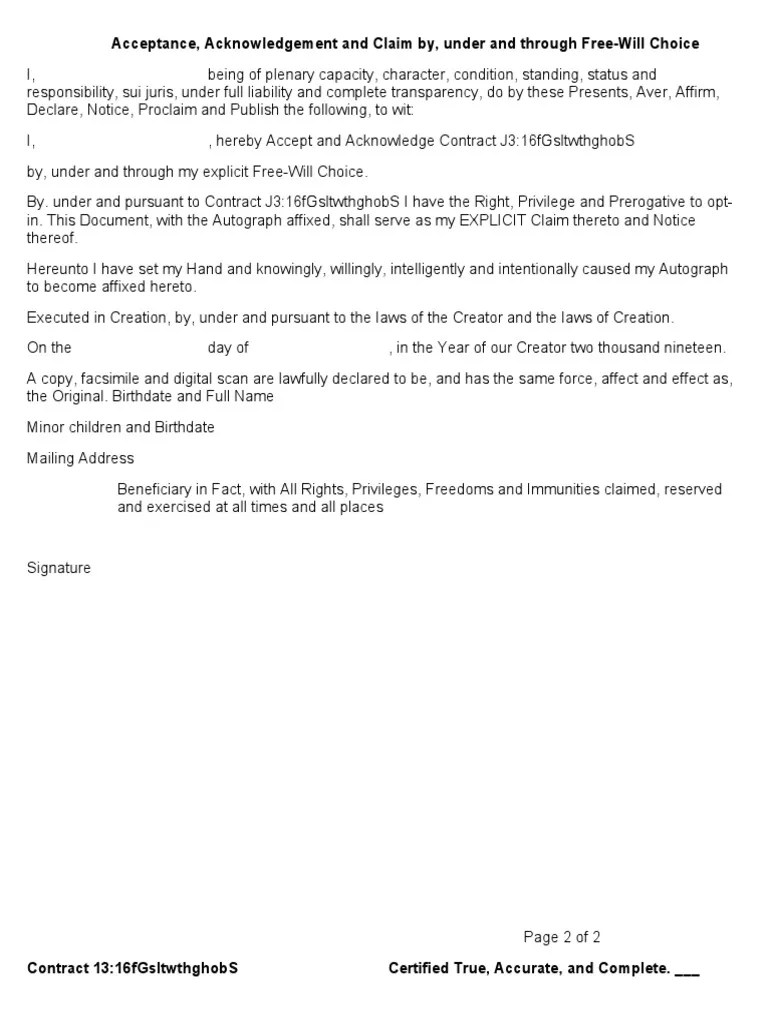 Acceptance, Acknowledgement and Claim by, under and through Free-Will Choice

I, being of plenary capacity, character, condition, standing, status and responsibility, sui juris, under full liability and complete transparency, do by these Presents, Aver, Affirm, Declare, Notice, Proclaim and Publish the following, to wit:

I, , hereby Accept and Acknowledge Contract J3:16fGsltwthghobS

by, under and through my explicit Free-Will Choice.

By. under and pursuant to Contract J3:16fGsltwthghobS I have the Right, Privilege and Prerogative to opt-in. This Document, with the Autograph affixed, shall serve as my EXPLICIT Claim thereto and Notice thereof.

Hereunto I have set my Hand and knowingly, willingly, intelligently and intentionally caused my Autograph to become affixed hereto.

Executed in Creation, by, under and pursuant to the laws of the Creator and the laws of Creation.

On the day of , in the Year of our Creator two thousand nineteen.

A copy, facsimile and digital scan are lawfully declared to be, and has the same force, affect and effect as, the Original. Birthdate and Full Name

Minor children and Birthdate

Mailing Address

Beneficiary in Fact, with All Rights, Privileges, Freedoms and Immunities claimed, reserved and exercised at all times and all places

Signature

Page 2 of 2

Contract 13:16fGsltwthghobS

Certified True, Accurate, and Complete. ___